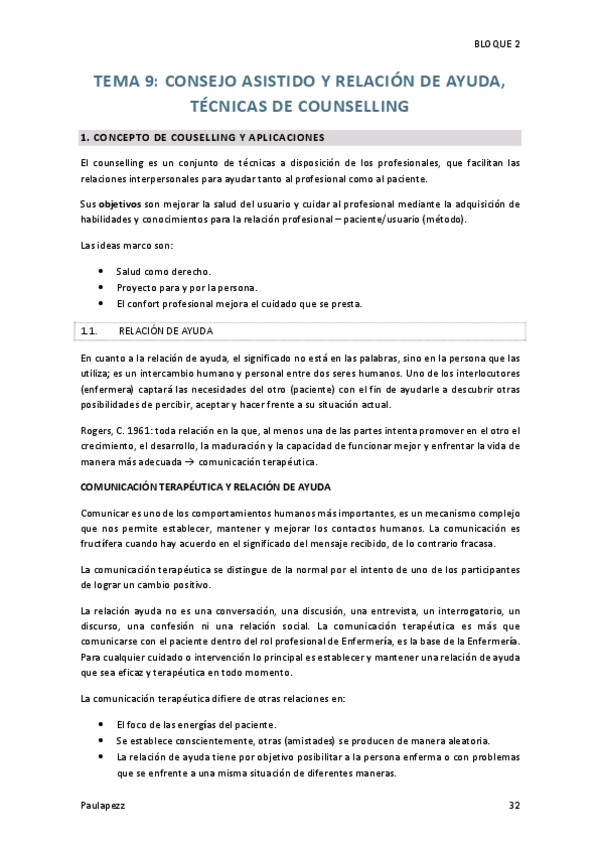 BLOQUE 2

TEMA 9: CONSEJO ASISTIDO Y RELACIÓN DE AYUDA, TÉCNICAS DE COUNSELLING

1. CONCEPTO DE COUSELLING Y APLICACIONES

El counselling es un conjunto de técnicas a disposición de los profesionales, que facilitan las relaciones interpersonales para ayudar tanto al profesional como al paciente.

Sus objetivos son mejorar la salud del usuario y cuidar al profesional mediante la adquisición de habilidades y conocimientos para la relación profesional – paciente/usuario (método).

Las ideas marco son:

• Salud como derecho.
• Proyecto para y por la persona.
• El confort profesional mejora el cuidado que se presta.

1.1. RELACIÓN DE AYUDA

En cuanto a la relación de ayuda, el significado no está en las palabras, sino en la persona que las utiliza; es un intercambio humano y personal entre dos seres humanos. Uno de los interlocutores (enfermera) captará las necesidades del otro (paciente) con el fin de ayudarle a descubrir otras posibilidades de percibir, aceptar y hacer frente a su situación actual.

Rogers, C. 1961: toda relación en la que, al menos una de las partes intenta promover en el otro el crecimiento, el desarrollo, la maduración y la capacidad de funcionar mejor y enfrentar la vida de manera más adecuada → comunicación terapéutica.

COMUNICACIÓN TERAPÉUTICA Y RELACIÓN DE AYUDA

Comunicar es uno de los comportamientos humanos más importantes, es un mecanismo complejo que nos permite establecer, mantener y mejorar los contactos humanos. La comunicación es fructífera cuando hay acuerdo en el significado del mensaje recibido, de lo contrario fracasa.

La comunicación terapéutica se distingue de la normal por el intento de uno de los participantes de lograr un cambio positivo.

La relación ayuda no es una conversación, una discusión, una entrevista, un interrogatorio, un discurso, una confesión ni una relación social. La comunicación terapéutica es más que comunicarse con el paciente dentro del rol profesional de Enfermería, es la base de la Enfermería. Para cualquier cuidado o intervención lo principal es establecer y mantener una relación de ayuda que sea eficaz y terapéutica en todo momento.

La comunicación terapéutica difiere de otras relaciones en:

• El foco de las energías del paciente.
• Se establece conscientemente, otras (amistades) se producen de manera aleatoria.
• La relación de ayuda tiene por objetivo posibilitar a la persona enferma o con problemas que se enfrente a una misma situación de diferentes maneras.

Paulapezz

32